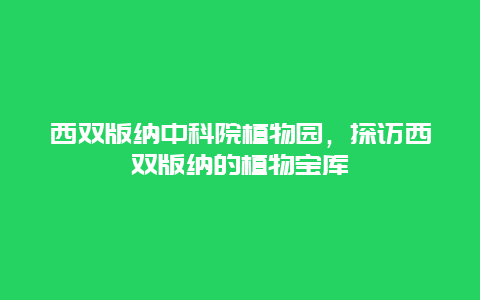 西双版纳中科院植物园，探访西双版纳的植物宝库